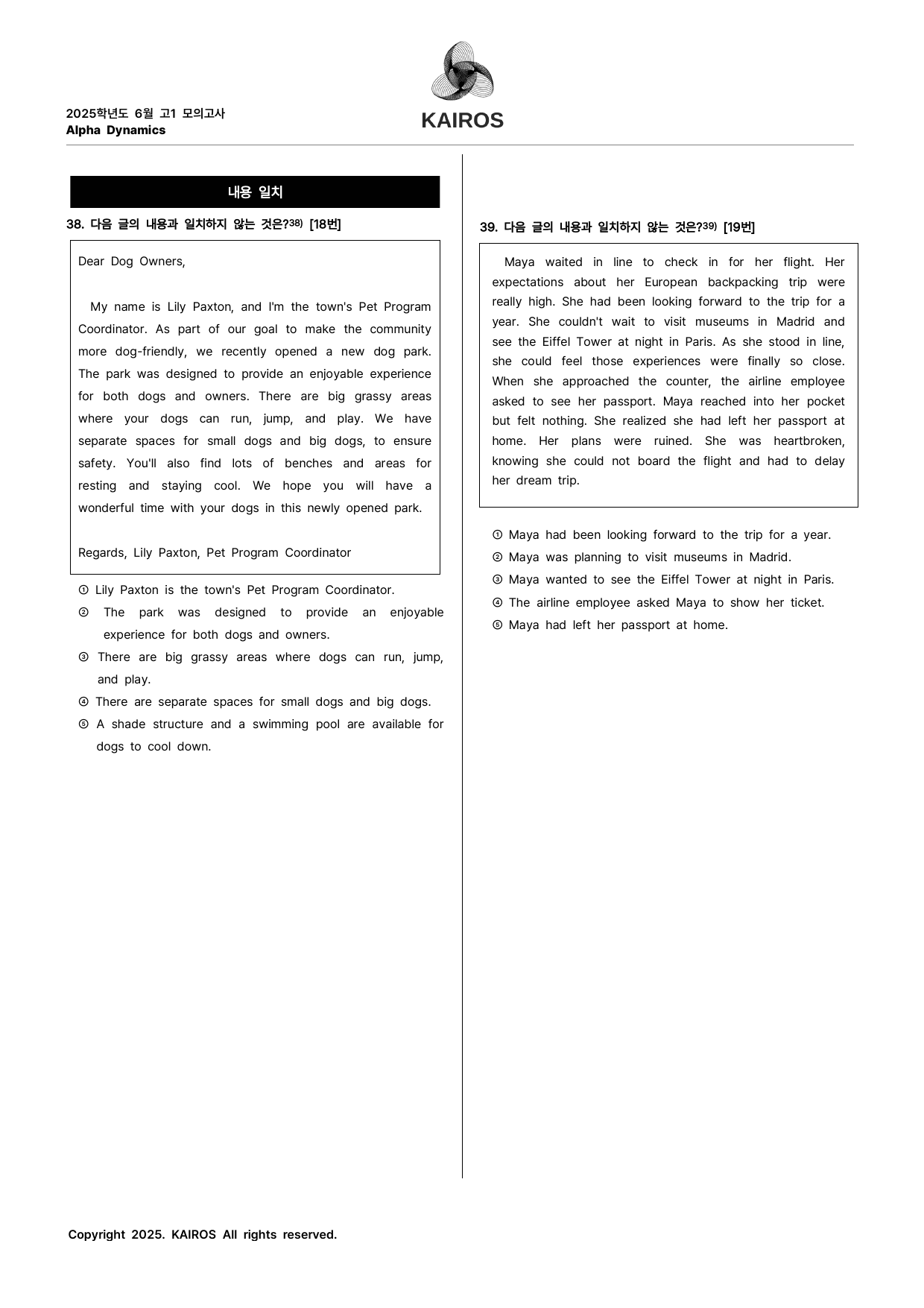 2025학년도 6월 고1 모의고사
Alpha Dynamics

KAIROS

내용 일치

38. 다음 글의 내용과 일치하지 않는 것은?$^{38)}$ [18번]

Dear Dog Owners,

My name is Lily Paxton, and I'm the town's Pet Program Coordinator. As part of our goal to make the community more dog-friendly, we recently opened a new dog park. The park was designed to provide an enjoyable experience for both dogs and owners. There are big grassy areas where your dogs can run, jump, and play. We have separate spaces for small dogs and big dogs, to ensure safety. You'll also find lots of benches and areas for resting and staying cool. We hope you will have a wonderful time with your dogs in this newly opened park.

Regards, Lily Paxton, Pet Program Coordinator

① Lily Paxton is the town's Pet Program Coordinator.
② The park was designed to provide an enjoyable experience for both dogs and owners.
③ There are big grassy areas where dogs can run, jump, and play.
④ There are separate spaces for small dogs and big dogs.
⑤ A shade structure and a swimming pool are available for dogs to cool down.

39. 다음 글의 내용과 일치하지 않는 것은?$^{39)}$ [19번]

Maya waited in line to check in for her flight. Her expectations about her European backpacking trip were really high. She had been looking forward to the trip for a year. She couldn't wait to visit museums in Madrid and see the Eiffel Tower at night in Paris. As she stood in line, she could feel those experiences were finally so close. When she approached the counter, the airline employee asked to see her passport. Maya reached into her pocket but felt nothing. She realized she had left her passport at home. Her plans were ruined. She was heartbroken, knowing she could not board the flight and had to delay her dream trip.

① Maya had been looking forward to the trip for a year.
② Maya was planning to visit museums in Madrid.
③ Maya wanted to see the Eiffel Tower at night in Paris.
④ The airline employee asked Maya to show her ticket.
⑤ Maya had left her passport at home.

Copyright 2025. KAIROS All rights reserved.